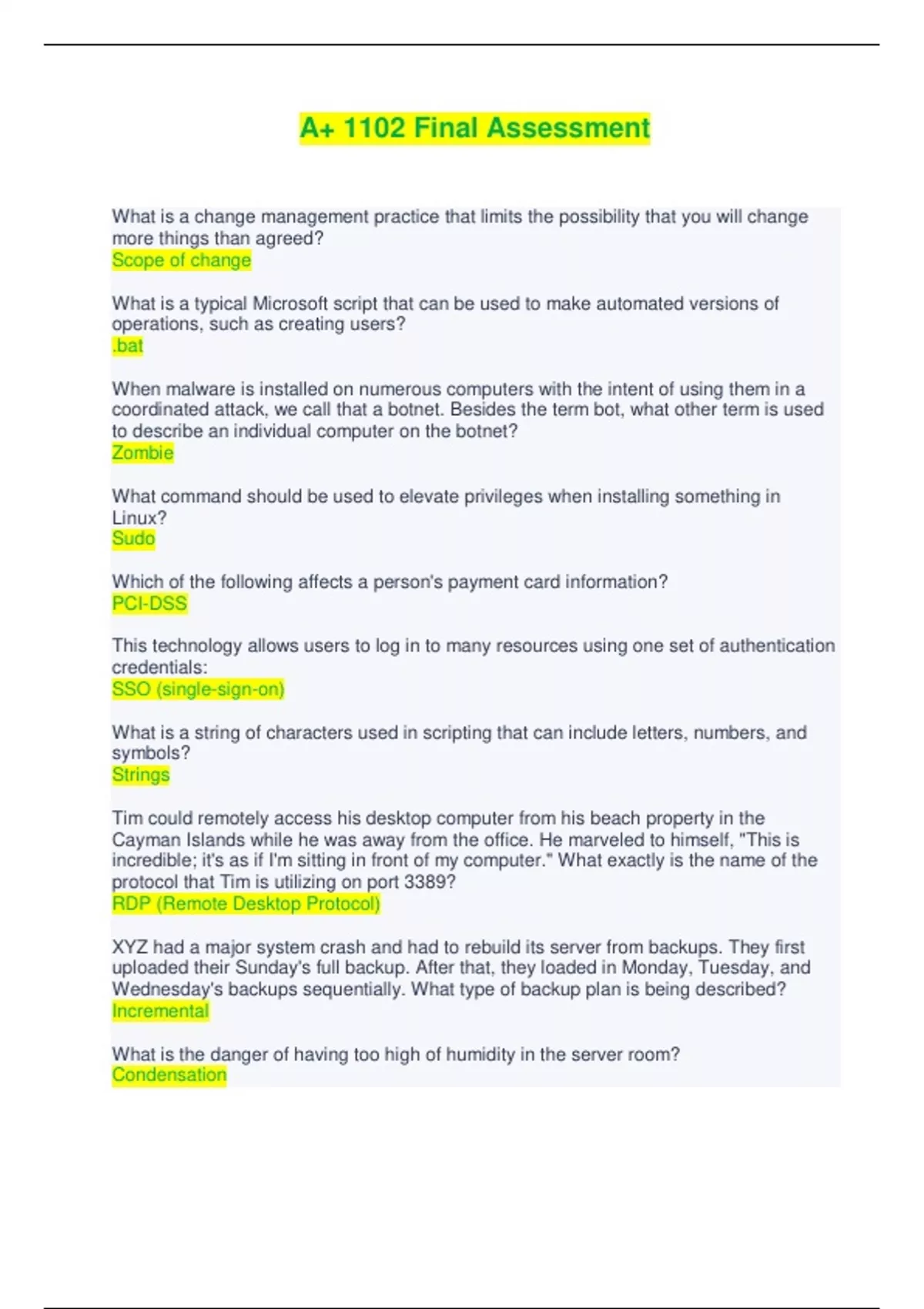 A+ 1102 Final Assessment

What is a change management practice that limits the possibility that you will change more things than agreed?
Scope of change

What is a typical Microsoft script that can be used to make automated versions of operations, such as creating users?
.bat

When malware is installed on numerous computers with the intent of using them in a coordinated attack, we call that a botnet. Besides the term bot, what other term is used to describe an individual computer on the botnet?
Zombie

What command should be used to elevate privileges when installing something in Linux?
Sudo

Which of the following affects a person's payment card information?
PCI-DSS

This technology allows users to log in to many resources using one set of authentication credentials:
SSO (single-sign-on)

What is a string of characters used in scripting that can include letters, numbers, and symbols?
Strings

Tim could remotely access his desktop computer from his beach property in the Cayman Islands while he was away from the office. He marveled to himself, "This is incredible; it's as if I'm sitting in front of my computer." What exactly is the name of the protocol that Tim is utilizing on port 3389?
RDP (Remote Desktop Protocol)

XYZ had a major system crash and had to rebuild its server from backups. They first uploaded their Sunday's full backup. After that, they loaded in Monday, Tuesday, and Wednesday's backups sequentially. What type of backup plan is being described?
Incremental

What is the danger of having too high of humidity in the server room?
Condensation